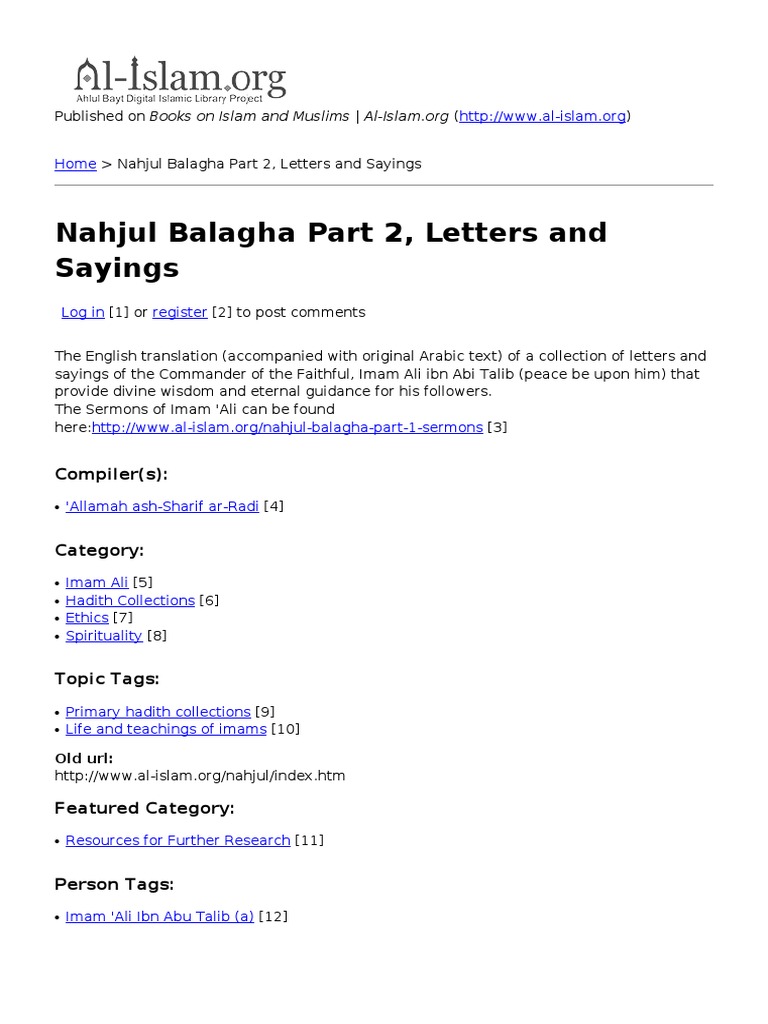 Al-Islam.org
Ahlul Bayt Digital Islamic Library Project
Published on Books on Islam and Muslims | Al-Islam.org (http://www.al-islam.org)

Home > Nahjul Balagha Part 2, Letters and Sayings

Nahjul Balagha Part 2, Letters and Sayings

Log in [1] or register [2] to post comments

The English translation (accompanied with original Arabic text) of a collection of letters and sayings of the Commander of the Faithful, Imam Ali ibn Abi Talib (peace be upon him) that provide divine wisdom and eternal guidance for his followers.
The Sermons of Imam 'Ali can be found here:http://www.al-islam.org/nahjul-balagha-part-1-sermons [3]

Compiler(s):

• 'Allamah ash-Sharif ar-Radi [4]

Category:

• Imam Ali [5]
• Hadith Collections [6]
• Ethics [7]
• Spirituality [8]

Topic Tags:

• Primary hadith collections [9]
• Life and teachings of imams [10]

Old url:
http://www.al-islam.org/nahjul/index.htm

Featured Category:

• Resources for Further Research [11]

Person Tags:

• Imam 'Ali Ibn Abu Talib (a) [12]